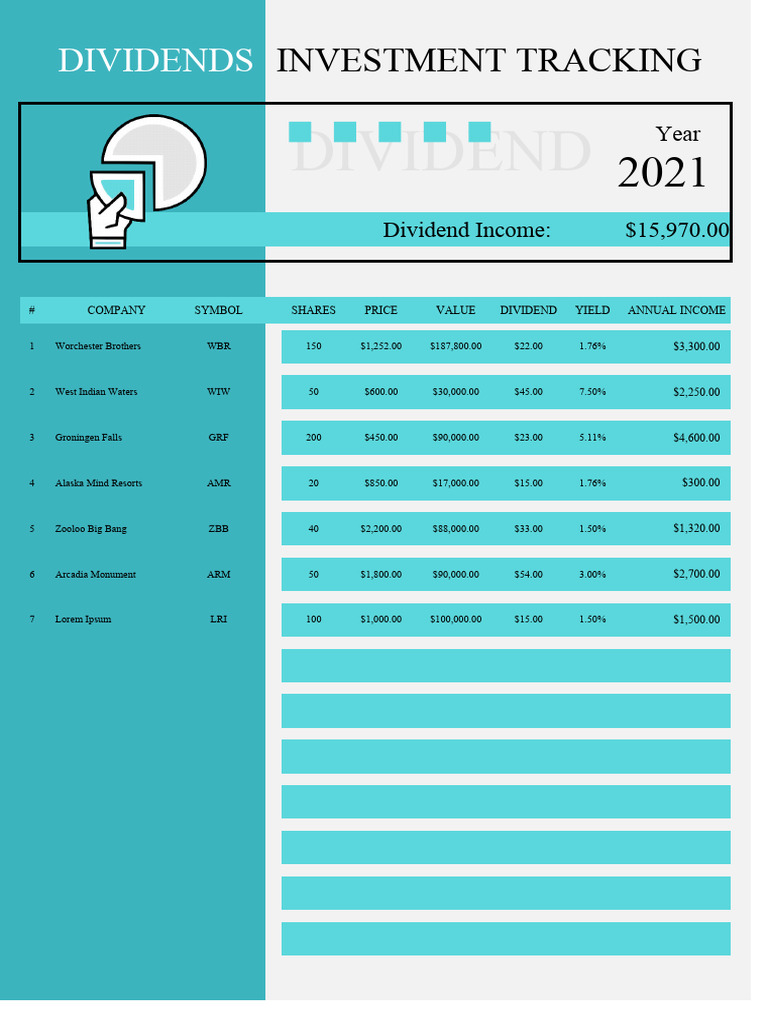 DIVIDENDS INVESTMENT TRACKING

DIVIDEND

Year
2021

Dividend Income: $15,970.00

| # | COMPANY | SYMBOL | SHARES | PRICE | VALUE | DIVIDEND | YIELD | ANNUAL INCOME |
|---|---|---|---|---|---|---|---|---|
| 1 | Worchester Brothers | WBR | 150 | $1,252.00 | $187,800.00 | $22.00 | 1.76% | $3,300.00 |
| 2 | West Indian Waters | WIW | 50 | $600.00 | $30,000.00 | $45.00 | 7.50% | $2,250.00 |
| 3 | Groningen Falls | GRF | 200 | $450.00 | $90,000.00 | $23.00 | 5.11% | $4,600.00 |
| 4 | Alaska Mind Resorts | AMR | 20 | $850.00 | $17,000.00 | $15.00 | 1.76% | $300.00 |
| 5 | Zooloo Big Bang | ZBB | 40 | $2,200.00 | $88,000.00 | $33.00 | 1.50% | $1,320.00 |
| 6 | Arcadia Monument | ARM | 50 | $1,800.00 | $90,000.00 | $54.00 | 3.00% | $2,700.00 |
| 7 | Lorem Ipsum | LRI | 100 | $1,000.00 | $100,000.00 | $15.00 | 1.50% | $1,500.00 |